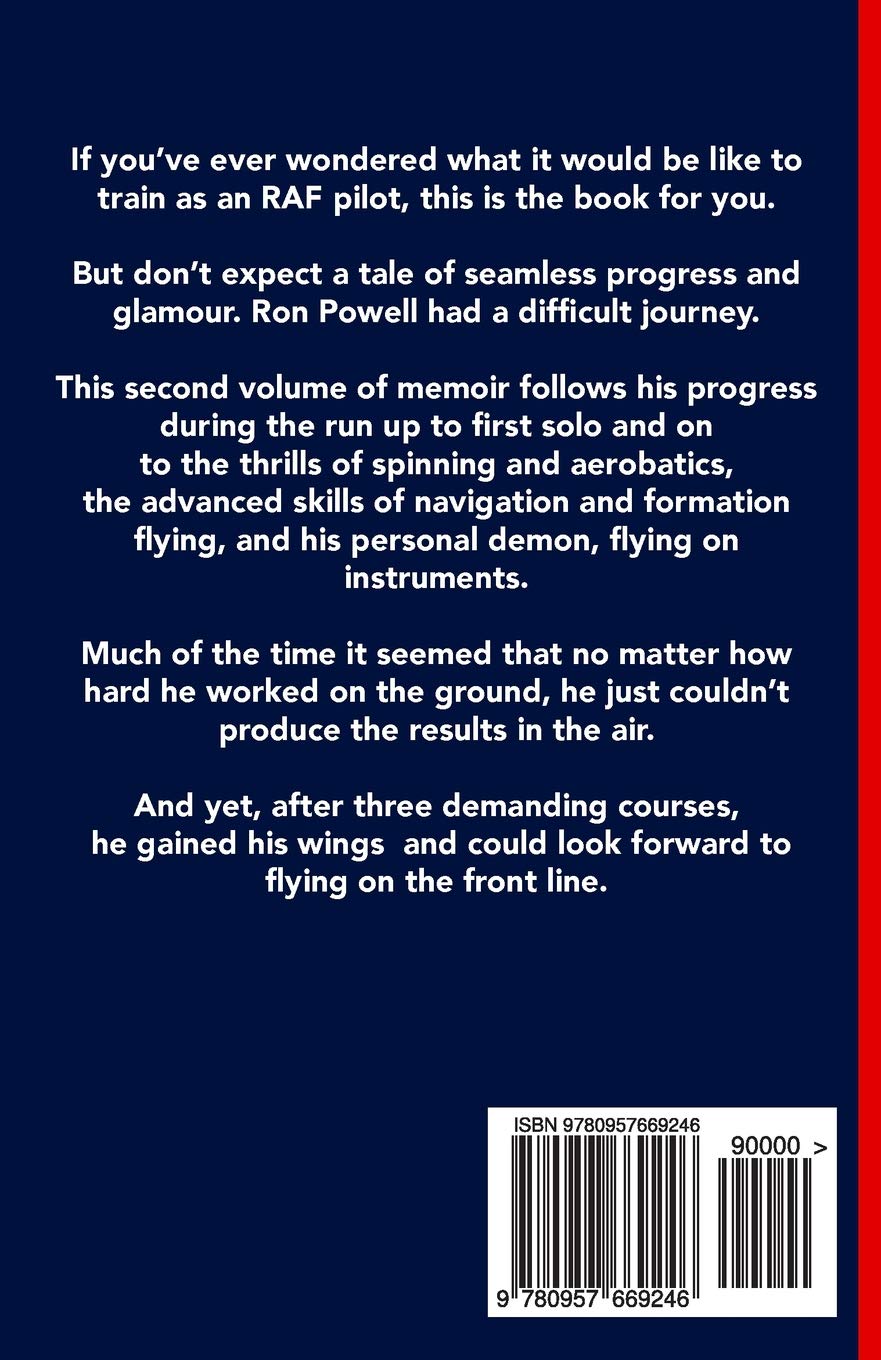 If you've ever wondered what it would be like to train as an RAF pilot, this is the book for you.

But don't expect a tale of seamless progress and glamour. Ron Powell had a difficult journey.

This second volume of memoir follows his progress during the run up to first solo and on to the thrills of spinning and aerobatics, the advanced skills of navigation and formation flying, and his personal demon, flying on instruments.

Much of the time it seemed that no matter how hard he worked on the ground, he just couldn't produce the results in the air.

And yet, after three demanding courses, he gained his wings and could look forward to flying on the front line.

ISBN 9780957669246

90000 >

9 780957 669246